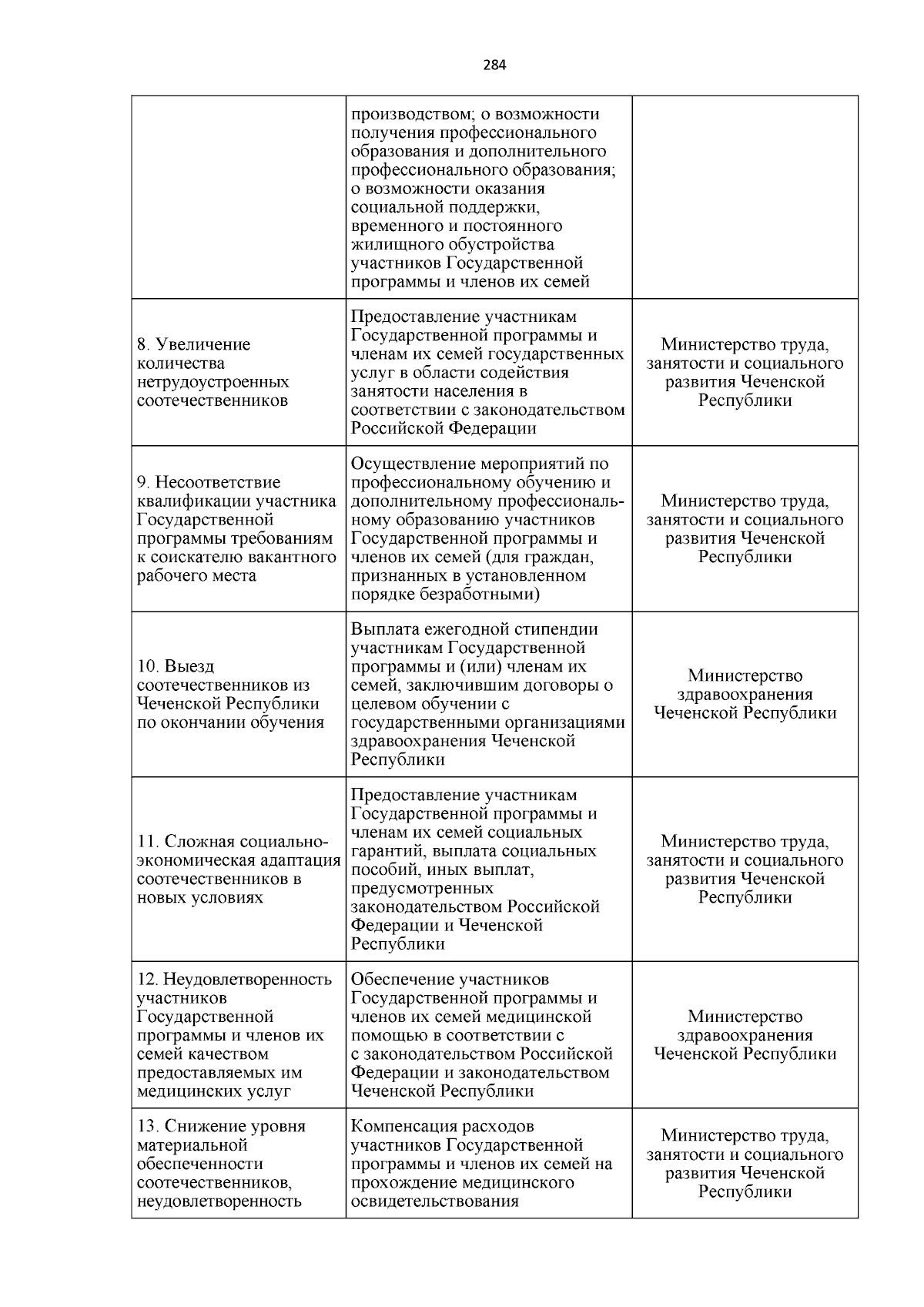 284

| | | |
|---|---|---|
| | производством; о возможности получения профессионального образования и дополнительного профессионального образования; о возможности оказания социальной поддержки, временного и постоянного жилищного обустройства участников Государственной программы и членов их семей | |
| 8. Увеличение количества нетрудоустроенных соотечественников | Предоставление участникам Государственной программы и членам их семей государственных услуг в области содействия занятости населения в соответствии с законодательством Российской Федерации | Министерство труда, занятости и социального развития Чеченской Республики |
| 9. Несоответствие квалификации участника Государственной программы требованиям к соискателю вакантного рабочего места | Осуществление мероприятий по профессиональному обучению и дополнительному профессиональному образованию участников Государственной программы и членов их семей (для граждан, признанных в установленном порядке безработными) | Министерство труда, занятости и социального развития Чеченской Республики |
| 10. Выезд соотечественников из Чеченской Республики по окончании обучения | Выплата ежегодной стипендии участникам Государственной программы и (или) членам их семей, заключившим договоры о целевом обучении с государственными организациями здравоохранения Чеченской Республики | Министерство здравоохранения Чеченской Республики |
| 11. Сложная социально-экономическая адаптация соотечественников в новых условиях | Предоставление участникам Государственной программы и членам их семей социальных гарантий, выплата социальных пособий, иных выплат, предусмотренных законодательством Российской Федерации и Чеченской Республики | Министерство труда, занятости и социального развития Чеченской Республики |
| 12. Неудовлетворенность участников Государственной программы и членов их семей качеством предоставляемых им медицинских услуг | Обеспечение участников Государственной программы и членов их семей медицинской помощью в соответствии с с законодательством Российской Федерации и законодательством Чеченской Республики | Министерство здравоохранения Чеченской Республики |
| 13. Снижение уровня материальной обеспеченности соотечественников, неудовлетворенность | Компенсация расходов участников Государственной программы и членов их семей на прохождение медицинского освидетельствования | Министерство труда, занятости и социального развития Чеченской Республики |